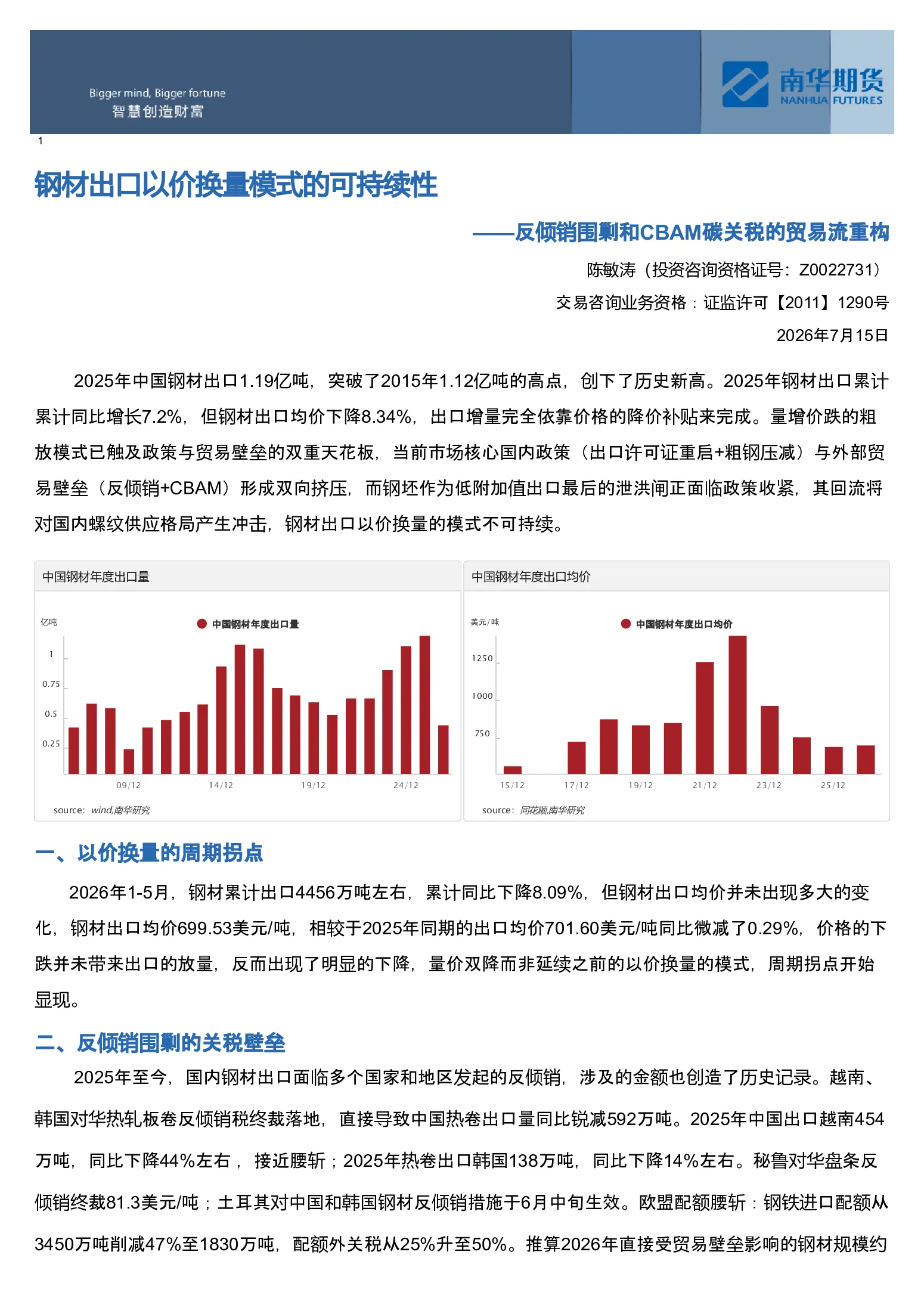 Bigger mind, Bigger fortune
智慧创造财富

南华期货
NANHUA FUTURES

1

钢材出口以价换量模式的可持续性

——反倾销围剿和CBAM碳关税的贸易流重构

陈敏涛（投资咨询资格证号：Z0022731）

交易咨询业务资格：证监许可【2011】1290号

2026年7月15日

2025年中国钢材出口1.19亿吨，突破了2015年1.12亿吨的高点，创下了历史新高。2025年钢材出口累计累计同比增长7.2%，但钢材出口均价下降8.34%，出口增量完全依靠价格的降价补贴来完成。量增价跌的粗放模式已触及政策与贸易壁垒的双重天花板，当前市场核心国内政策（出口许可证重启+粗钢压减）与外部贸易壁垒（反倾销+CBAM）形成双向挤压，而钢坯作为低附加值出口最后的泄洪闸正面临政策收紧，其回流将对国内螺纹供应格局产生冲击，钢材出口以价换量的模式不可持续。

中国钢材年度出口量

亿吨
中国钢材年度出口量
1
0.75
0.5
0.25
09/12
14/12
19/12
24/12
source: wind,南华研究

中国钢材年度出口均价

美元/吨
中国钢材年度出口均价
1250
1000
750
15/12
17/12
19/12
21/12
23/12
25/12
source: 同花顺,南华研究

一、以价换量的周期拐点

2026年1-5月，钢材累计出口4456万吨左右，累计同比下降8.09%，但钢材出口均价并未出现多大的变化，钢材出口均价699.53美元/吨，相较于2025年同期的出口均价701.60美元/吨同比微减了0.29%，价格的下跌并未带来出口的放量，反而出现了明显的下降，量价双降而非延续之前的以价换量的模式，周期拐点开始显现。

二、反倾销围剿的关税壁垒

2025年至今，国内钢材出口面临多个国家和地区发起的反倾销，涉及的金额也创造了历史记录。越南、韩国对华热轧板卷反倾销税终裁落地，直接导致中国热卷出口量同比锐减592万吨。2025年中国出口越南454万吨，同比下降44%左右，接近腰斩；2025年热卷出口韩国138万吨，同比下降14%左右。秘鲁对华盘条反倾销终裁81.3美元/吨；土耳其对中国和韩国钢材反倾销措施于6月中旬生效。欧盟配额腰斩：钢铁进口配额从3450万吨削减47%至1830万吨，配额外关税从25%升至50%。推算2026年直接受贸易壁垒影响的钢材规模约